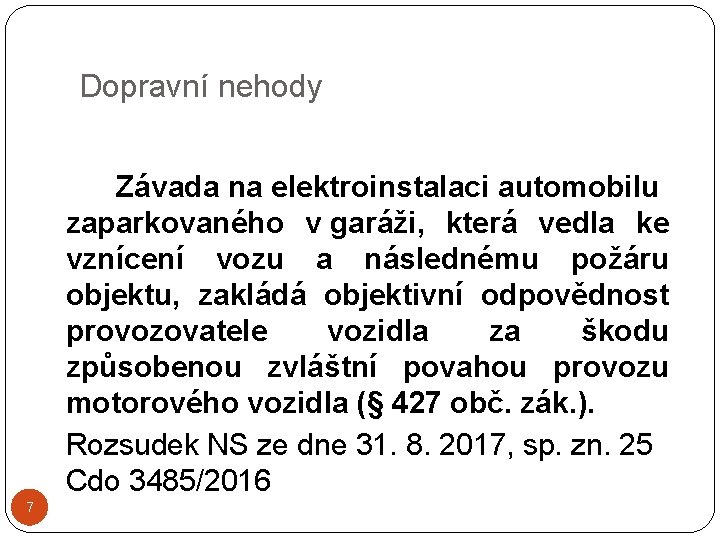 Dopravní nehody

Závada na elektroinstalaci automobilu zaparkovaného v garáži, která vedla ke vznícení vozu a následnému požáru objektu, zakládá objektivní odpovědnost provozovatele vozidla za škodu způsobenou zvláštní povahou provozu motorového vozidla (§ 427 obč. zák.).

Rozsudek NS ze dne 31. 8. 2017, sp. zn. 25 Cdo 3485/2016

7